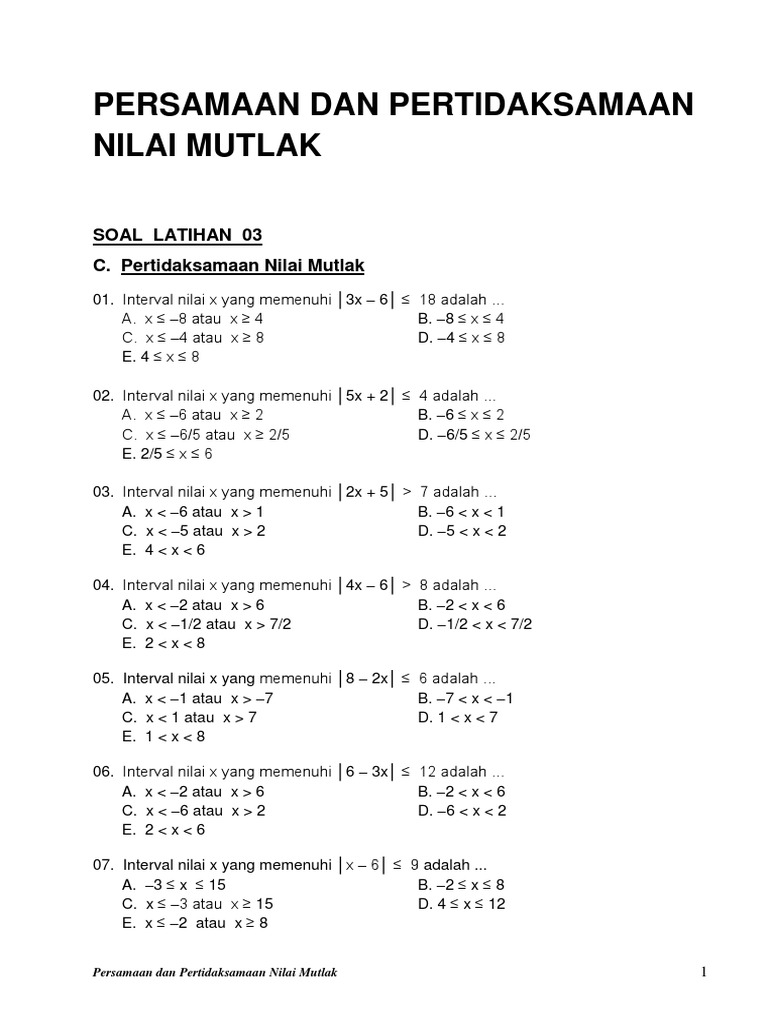 PERSAMAAN DAN PERTIDAKSAMAAN NILAI MUTLAK

SOAL LATIHAN 03

C. Pertidaksamaan Nilai Mutlak

01. Interval nilai x yang memenuhi $|3x - 6| \leq 18$ adalah ...
A. $x \leq -8$ atau $x \geq 4$
B. $-8 \leq x \leq 4$
C. $x \leq -4$ atau $x \geq 8$
D. $-4 \leq x \leq 8$
E. $4 \leq x \leq 8$

02. Interval nilai x yang memenuhi $|5x + 2| \leq 4$ adalah ...
A. $x \leq -6$ atau $x \geq 2$
B. $-6 \leq x \leq 2$
C. $x \leq -6/5$ atau $x \geq 2/5$
D. $-6/5 \leq x \leq 2/5$
E. $2/5 \leq x \leq 6$

03. Interval nilai x yang memenuhi $|2x + 5| > 7$ adalah ...
A. $x < -6$ atau $x > 1$
B. $-6 < x < 1$
C. $x < -5$ atau $x > 2$
D. $-5 < x < 2$
E. $4 < x < 6$

04. Interval nilai x yang memenuhi $|4x - 6| > 8$ adalah ...
A. $x < -2$ atau $x > 6$
B. $-2 < x < 6$
C. $x < -1/2$ atau $x > 7/2$
D. $-1/2 < x < 7/2$
E. $2 < x < 8$

05. Interval nilai x yang memenuhi $|8 - 2x| \leq 6$ adalah ...
A. $x < -1$ atau $x > -7$
B. $-7 < x < -1$
C. $x < 1$ atau $x > 7$
D. $1 < x < 7$
E. $1 < x < 8$

06. Interval nilai x yang memenuhi $|6 - 3x| \leq 12$ adalah ...
A. $x < -2$ atau $x > 6$
B. $-2 < x < 6$
C. $x < -6$ atau $x > 2$
D. $-6 < x < 2$
E. $2 < x < 6$

07. Interval nilai x yang memenuhi $|x - 6| \leq 9$ adalah ...
A. $-3 \leq x \leq 15$
B. $-2 \leq x \leq 8$
C. $x \leq -3$ atau $x \geq 15$
D. $4 \leq x \leq 12$
E. $x \leq -2$ atau $x \geq 8$

Persamaan dan Pertidaksamaan Nilai Mutlak

1